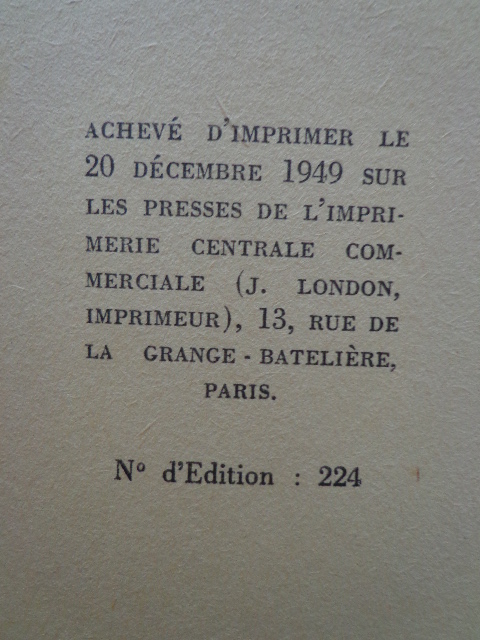 ACHEVÉ D'IMPRIMER LE 20 DÉCEMBRE 1949 SUR LES PRESSES DE L'IMPRIMERIE CENTRALE COMMERCIALE (J. LONDON, IMPRIMEUR), 13, RUE DE LA GRANGE - BATELIÈRE, PARIS.

N° d'Edition : 224